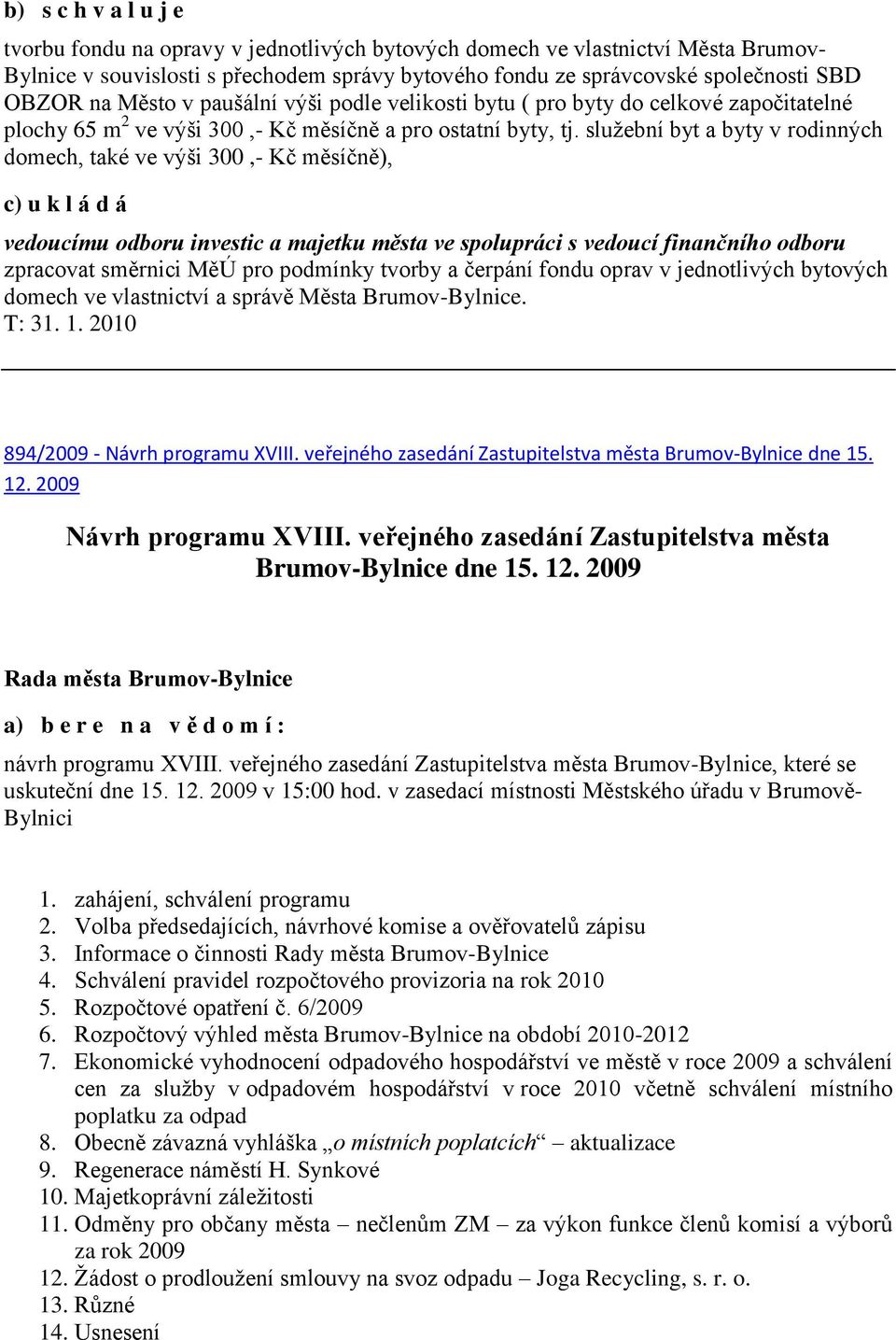 b) s c h v a l u j e

tvorbu fondu na opravy v jednotlivých bytových domech ve vlastnictví Města Brumov-Bylnice v souvislosti s přechodem správy bytového fondu ze správcovské společnosti SBD OBZOR na Město v paušální výši podle velikosti bytu ( pro byty do celkové započitatelné plochy 65 m$^2$ ve výši 300 ,- Kč měsíčně a pro ostatní byty, tj. služební byt a byty v rodinných domech, také ve výši 300 ,- Kč měsíčně),

c) u k l á d á

vedoucímu odboru investic a majetku města ve spolupráci s vedoucí finančního odboru zpracovat směrnici MěÚ pro podmínky tvorby a čerpání fondu oprav v jednotlivých bytových domech ve vlastnictví a správě Města Brumov-Bylnice.
T: 31. 1. 2010

894/2009 - Návrh programu XVIII. veřejného zasedání Zastupitelstva města Brumov-Bylnice dne 15. 12. 2009

Návrh programu XVIII. veřejného zasedání Zastupitelstva města Brumov-Bylnice dne 15. 12. 2009

Rada města Brumov-Bylnice

a) b e r e n a v ě d o m í :

návrh programu XVIII. veřejného zasedání Zastupitelstva města Brumov-Bylnice, které se uskuteční dne 15. 12. 2009 v 15:00 hod. v zasedací místnosti Městského úřadu v Brumově-Bylnici

1. zahájení, schválení programu
2. Volba předsedajících, návrhové komise a ověřovatelů zápisu
3. Informace o činnosti Rady města Brumov-Bylnice
4. Schválení pravidel rozpočtového provizoria na rok 2010
5. Rozpočtové opatření č. 6/2009
6. Rozpočtový výhled města Brumov-Bylnice na období 2010-2012
7. Ekonomické vyhodnocení odpadového hospodářství ve městě v roce 2009 a schválení cen za služby v odpadovém hospodářství v roce 2010 včetně schválení místního poplatku za odpad
8. Obecně závazná vyhláška „o místních poplatcích“ – aktualizace
9. Regenerace náměstí H. Synkové
10. Majetkoprávní záležitosti
11. Odměny pro občany města – nečlenům ZM – za výkon funkce členů komisí a výborů za rok 2009
12. Žádost o prodloužení smlouvy na svoz odpadu – Joga Recycling, s. r. o.
13. Různé
14. Usnesení